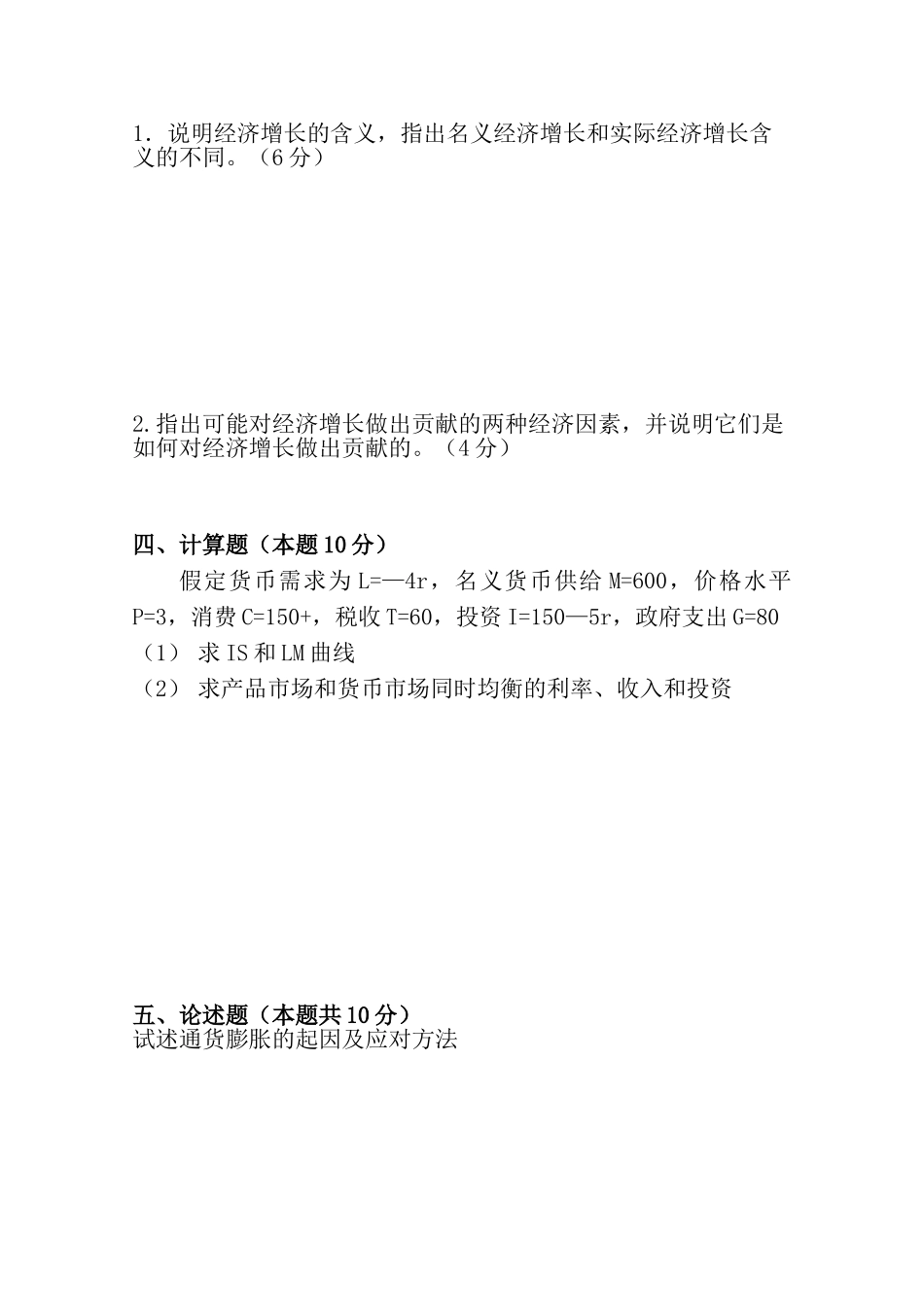 1. 说明经济增长的含义，指出名义经济增长和实际经济增长含义的不同。（6分）

2.指出可能对经济增长做出贡献的两种经济因素，并说明它们是如何对经济增长做出贡献的。（4分）

四、计算题（本题10分）

假定货币需求为L=—4r，名义货币供给M=600，价格水平P=3，消费C=150+，税收T=60，投资I=150—5r，政府支出G=80

（1） 求IS和LM曲线

（2） 求产品市场和货币市场同时均衡的利率、收入和投资

五、论述题（本题共10分）

试述通货膨胀的起因及应对方法